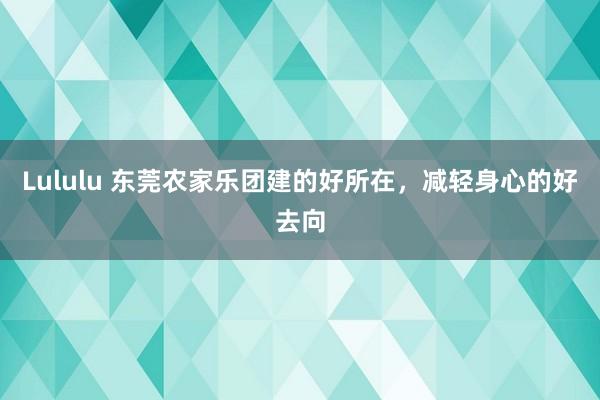 Lululu 东莞农家乐团建的好所在，减轻身心的好去向